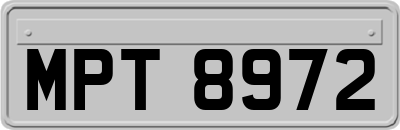 MPT 8972